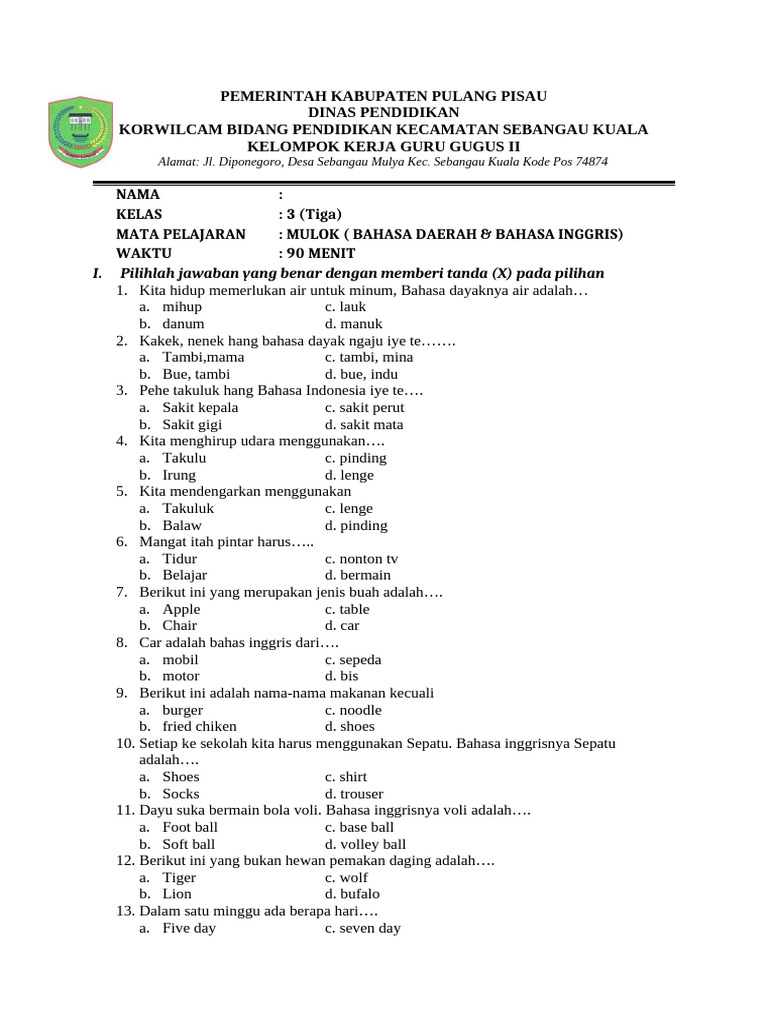 PEMERINTAH KABUPATEN PULANG PISAU
DINAS PENDIDIKAN
KORWILCAM BIDANG PENDIDIKAN KECAMATAN SEBANGAU KUALA
KELOMPOK KERJA GURU GUGUS II
Alamat: Jl. Diponegoro, Desa Sebangau Mulya Kec. Sebangau Kuala Kode Pos 74874

NAMA :
KELAS : 3 (Tiga)
MATA PELAJARAN : MULOK ( BAHASA DAERAH & BAHASA INGGRIS)
WAKTU : 90 MENIT

I. Pilihlah jawaban yang benar dengan memberi tanda (X) pada pilihan
1. Kita hidup memerlukan air untuk minum, Bahasa dayaknya air adalah…
a. mihup c. lauk
b. danum d. manuk
2. Kakek, nenek hang bahasa dayak ngaju iye te…….
a. Tambi,mama c. tambi, mina
b. Bue, tambi d. bue, indu
3. Pehe takuluk hang Bahasa Indonesia iye te….
a. Sakit kepala c. sakit perut
b. Sakit gigi d. sakit mata
4. Kita menghirup udara menggunakan….
a. Takulu c. pinding
b. Irung d. lenge
5. Kita mendengarkan menggunakan
a. Takuluk c. lenge
b. Balaw d. pinding
6. Mangat itah pintar harus…..
a. Tidur c. nonton tv
b. Belajar d. bermain
7. Berikut ini yang merupakan jenis buah adalah….
a. Apple c. table
b. Chair d. car
8. Car adalah bahas inggris dari….
a. mobil c. sepeda
b. motor d. bis
9. Berikut ini adalah nama-nama makanan kecuali
a. burger c. noodle
b. fried chiken d. shoes
10. Setiap ke sekolah kita harus menggunakan Sepatu. Bahasa inggrisnya Sepatu adalah….
a. Shoes c. shirt
b. Socks d. trouser
11. Dayu suka bermain bola voli. Bahasa inggrisnya voli adalah….
a. Foot ball c. base ball
b. Soft ball d. volley ball
12. Berikut ini yang bukan hewan pemakan daging adalah….
a. Tiger c. wolf
b. Lion d. bufalo
13. Dalam satu minggu ada berapa hari….
a. Five day c. seven day